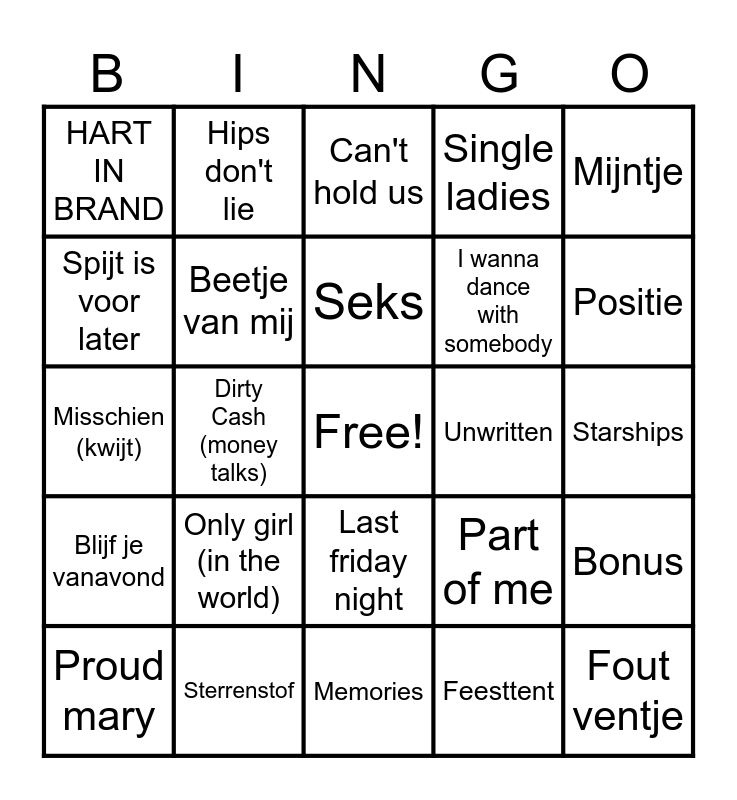 | B | I | N | G | O |
|---|---|---|---|---|
| HART IN BRAND | Hips don't lie | Can't hold us | Single ladies | Mijntje |
| Spijt is voor later | Beetje van mij | Seks | I wanna dance with somebody | Positie |
| Misschien (kwijt) | Dirty Cash (money talks) | Free! | Unwritten | Starships |
| Blijf je vanavond | Only girl (in the world) | Last friday night | Part of me | Bonus |
| Proud mary | Sterrenstof | Memories | Feesttent | Fout ventje |